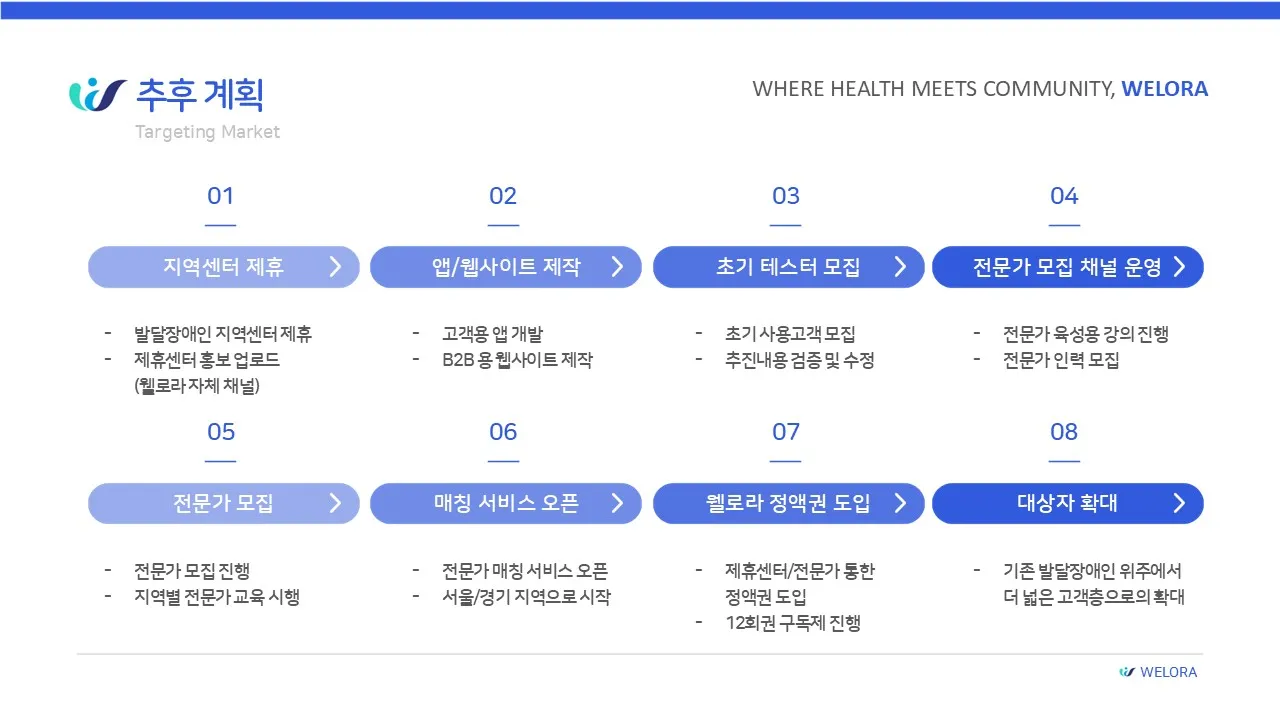 추후 계획

Targeting Market

WHERE HEALTH MEETS COMMUNITY, WELORA

01

지역센터 제휴

- 발달장애인 지역센터 제휴
- 제휴센터 홍보 업로드 (웰로라 자체 채널)

02

앱/웹사이트 제작

- 고객용 앱 개발
- B2B 용 웹사이트 제작

03

초기 테스터 모집

- 초기 사용고객 모집
- 추진내용 검증 및 수정

04

전문가 모집 채널 운영

- 전문가 육성용 강의 진행
- 전문가 인력 모집

05

전문가 모집

- 전문가 모집 진행
- 지역별 전문가 교육 시행

06

매칭 서비스 오픈

- 전문가 매칭 서비스 오픈
- 서울/경기 지역으로 시작

07

웰로라 정액권 도입

- 제휴센터/전문가 통한 정액권 도입
- 12회권 구독제 진행

08

대상자 확대

- 기존 발달장애인 위주에서 더 넓은 고객층으로의 확대

WELORA